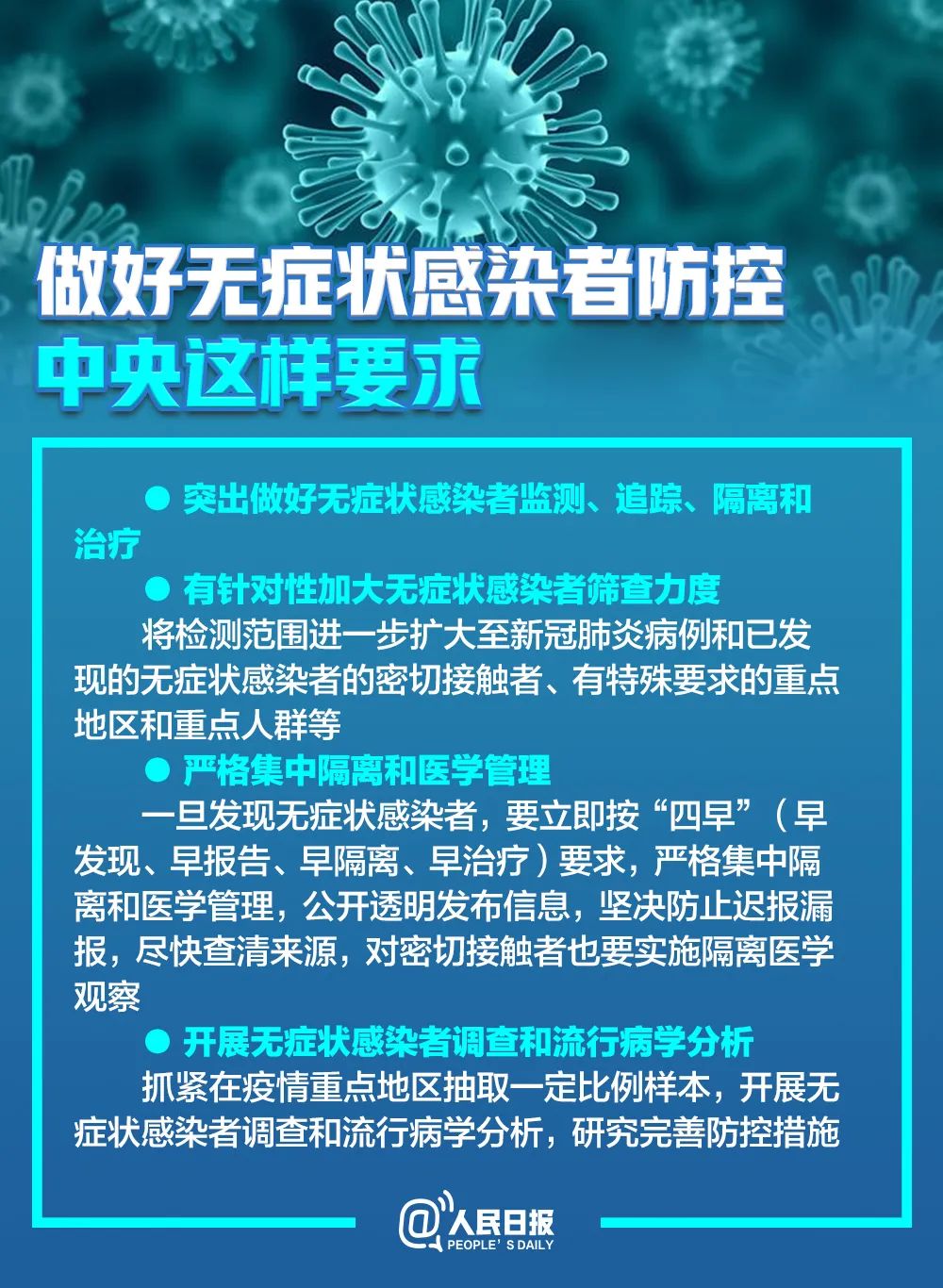 做好无症状感染者防控
中央这样要求

● 突出做好无症状感染者监测、追踪、隔离和治疗

● 有针对性加大无症状感染者筛查力度

将检测范围进一步扩大至新冠肺炎病例和已发现的无症状感染者的密切接触者、有特殊要求的重点地区和重点人群等

● 严格集中隔离和医学管理

一旦发现无症状感染者，要立即按“四早”（早发现、早报告、早隔离、早治疗）要求，严格集中隔离和医学管理，公开透明发布信息，坚决防止迟报漏报，尽快查清来源，对密切接触者也要实施隔离医学观察

● 开展无症状感染者调查和流行病学分析

抓紧在疫情重点地区抽取一定比例样本，开展无症状感染者调查和流行病学分析，研究完善防控措施

@人民日报
PEOPLE'S DAILY